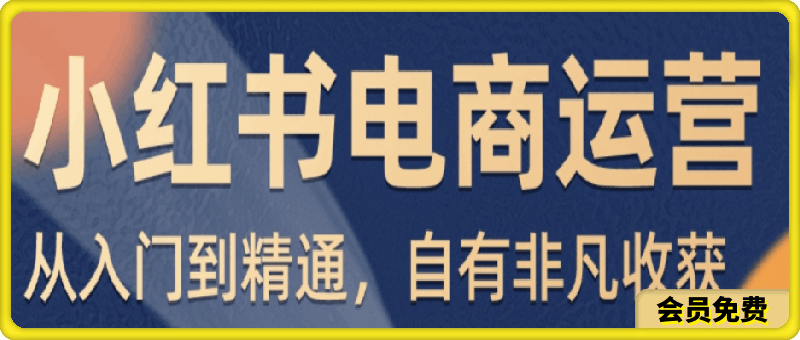 小红书电商运营

从入门到精通，自有非凡收获

会员免费